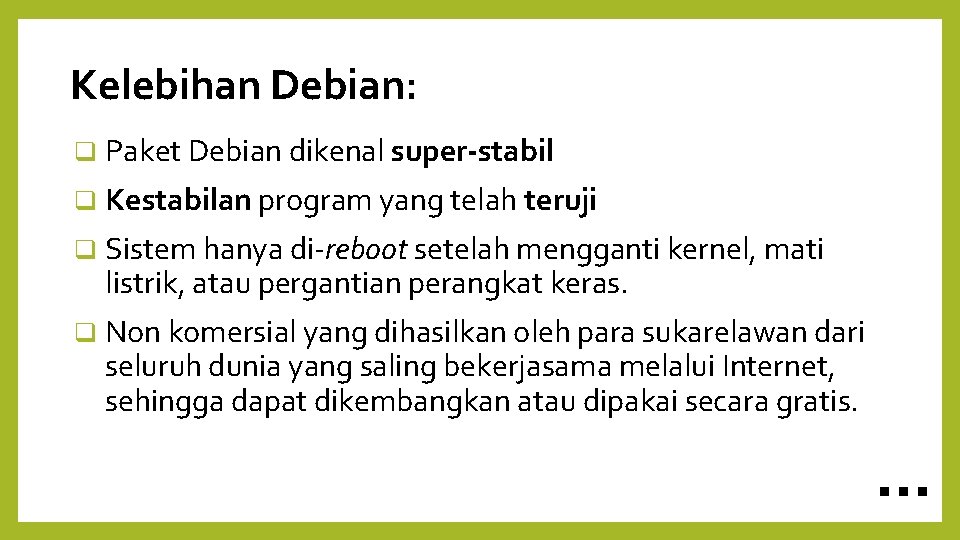 Kelebihan Debian:

❑ Paket Debian dikenal super-stabil

❑ Kestabilan program yang telah teruji

❑ Sistem hanya di-reboot setelah mengganti kernel, mati listrik, atau pergantian perangkat keras.

❑ Non komersial yang dihasilkan oleh para sukarelawan dari seluruh dunia yang saling bekerjasama melalui Internet, sehingga dapat dikembangkan atau dipakai secara gratis.

…